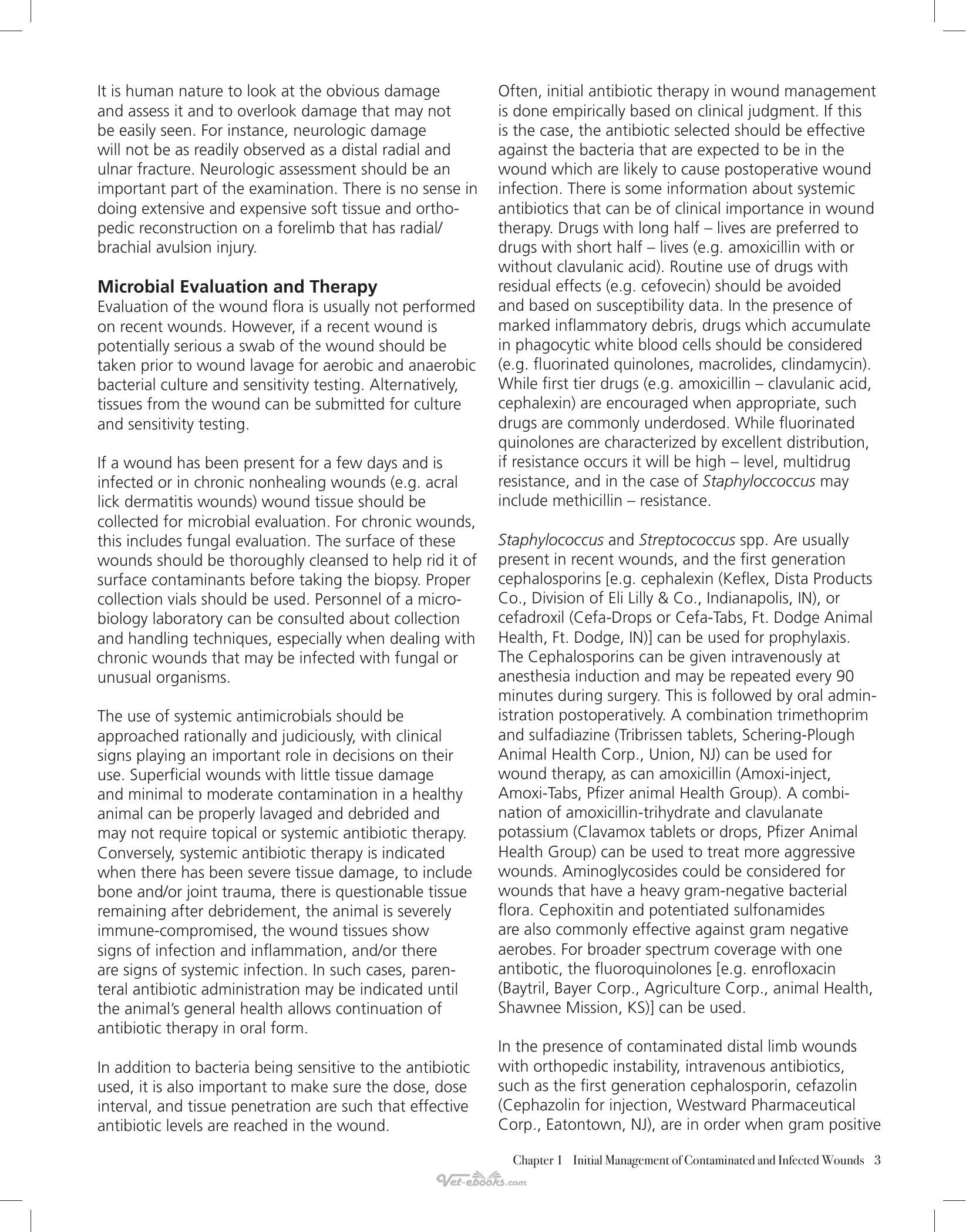 It is human nature to look at the obvious damage and assess it and to overlook damage that may not be easily seen. For instance, neurologic damage will not be as readily observed as a distal radial and ulnar fracture. Neurologic assessment should be an important part of the examination. There is no sense in doing extensive and expensive soft tissue and orthopedic reconstruction on a forelimb that has radial/brachial avulsion injury.

Microbial Evaluation and Therapy

Evaluation of the wound flora is usually not performed on recent wounds. However, if a recent wound is potentially serious a swab of the wound should be taken prior to wound lavage for aerobic and anaerobic bacterial culture and sensitivity testing. Alternatively, tissues from the wound can be submitted for culture and sensitivity testing.

If a wound has been present for a few days and is infected or in chronic nonhealing wounds (e.g. acral lick dermatitis wounds) wound tissue should be collected for microbial evaluation. For chronic wounds, this includes fungal evaluation. The surface of these wounds should be thoroughly cleansed to help rid it of surface contaminants before taking the biopsy. Proper collection vials should be used. Personnel of a microbiology laboratory can be consulted about collection and handling techniques, especially when dealing with chronic wounds that may be infected with fungal or unusual organisms.

The use of systemic antimicrobials should be approached rationally and judiciously, with clinical signs playing an important role in decisions on their use. Superficial wounds with little tissue damage and minimal to moderate contamination in a healthy animal can be properly lavaged and debrided and may not require topical or systemic antibiotic therapy. Conversely, systemic antibiotic therapy is indicated when there has been severe tissue damage, to include bone and/or joint trauma, there is questionable tissue remaining after debridement, the animal is severely immune-compromised, the wound tissues show signs of infection and inflammation, and/or there are signs of systemic infection. In such cases, parenteral antibiotic administration may be indicated until the animal's general health allows continuation of antibiotic therapy in oral form.

In addition to bacteria being sensitive to the antibiotic used, it is also important to make sure the dose, dose interval, and tissue penetration are such that effective antibiotic levels are reached in the wound.

Often, initial antibiotic therapy in wound management is done empirically based on clinical judgment. If this is the case, the antibiotic selected should be effective against the bacteria that are expected to be in the wound which are likely to cause postoperative wound infection. There is some information about systemic antibiotics that can be of clinical importance in wound therapy. Drugs with long half – lives are preferred to drugs with short half – lives (e.g. amoxicillin with or without clavulanic acid). Routine use of drugs with residual effects (e.g. cefovecin) should be avoided and based on susceptibility data. In the presence of marked inflammatory debris, drugs which accumulate in phagocytic white blood cells should be considered (e.g. fluorinated quinolones, macrolides, clindamycin). While first tier drugs (e.g. amoxicillin – clavulanic acid, cephalexin) are encouraged when appropriate, such drugs are commonly underdosed. While fluorinated quinolones are characterized by excellent distribution, if resistance occurs it will be high – level, multidrug resistance, and in the case of Staphyloccoccus may include methicillin – resistance.

Staphylococcus and Streptococcus spp. Are usually present in recent wounds, and the first generation cephalosporins [e.g. cephalexin (Keflex, Dista Products Co., Division of Eli Lilly & Co., Indianapolis, IN), or cefadroxil (Cefa-Drops or Cefa-Tabs, Ft. Dodge Animal Health, Ft. Dodge, IN)] can be used for prophylaxis. The Cephalosporins can be given intravenously at anesthesia induction and may be repeated every 90 minutes during surgery. This is followed by oral administration postoperatively. A combination trimethoprim and sulfadiazine (Tribrissen tablets, Schering-Plough Animal Health Corp., Union, NJ) can be used for wound therapy, as can amoxicillin (Amoxi-inject, Amoxi-Tabs, Pfizer animal Health Group). A combination of amoxicillin-trihydrate and clavulanate potassium (Clavamox tablets or drops, Pfizer Animal Health Group) can be used to treat more aggressive wounds. Aminoglycosides could be considered for wounds that have a heavy gram-negative bacterial flora. Cephoxitin and potentiated sulfonamides are also commonly effective against gram negative aerobes. For broader spectrum coverage with one antibotic, the fluoroquinolones [e.g. enrofloxacin (Baytril, Bayer Corp., Agriculture Corp., animal Health, Shawnee Mission, KS)] can be used.

In the presence of contaminated distal limb wounds with orthopedic instability, intravenous antibiotics, such as the first generation cephalosporin, cefazolin (Cephazolin for injection, Westward Pharmaceutical Corp., Eatontown, NJ), are in order when gram positive

Chapter 1 Initial Management of Contaminated and Infected Wounds 3

Vet-ebooks.com